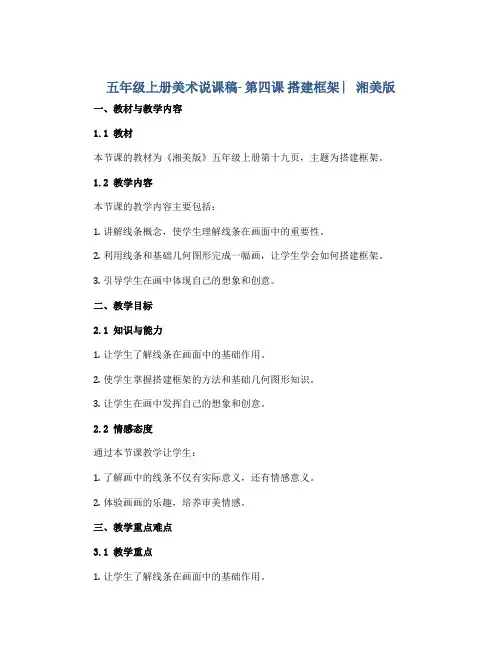 五年级上册美术说课稿- 第四课 搭建框架｜ 湘美版

一、教材与教学内容

1.1 教材

本节课的教材为《湘美版》五年级上册第十九页，主题为搭建框架。

1.2 教学内容

本节课的教学内容主要包括：

1. 讲解线条概念，使学生理解线条在画面中的重要性。

2. 利用线条和基础几何图形完成一幅画，让学生学会如何搭建框架。

3. 引导学生在画中体现自己的想象和创意。

二、教学目标

2.1 知识与能力

1. 让学生了解线条在画面中的基础作用。

2. 使学生掌握搭建框架的方法和基础几何图形知识。

3. 让学生在画中发挥自己的想象和创意。

2.2 情感态度

通过本节课教学让学生：

1. 了解画中的线条不仅有实际意义，还有情感意义。

2. 体验画画的乐趣，培养审美情感。

三、教学重点难点

3.1 教学重点

1. 让学生了解线条在画面中的基础作用。